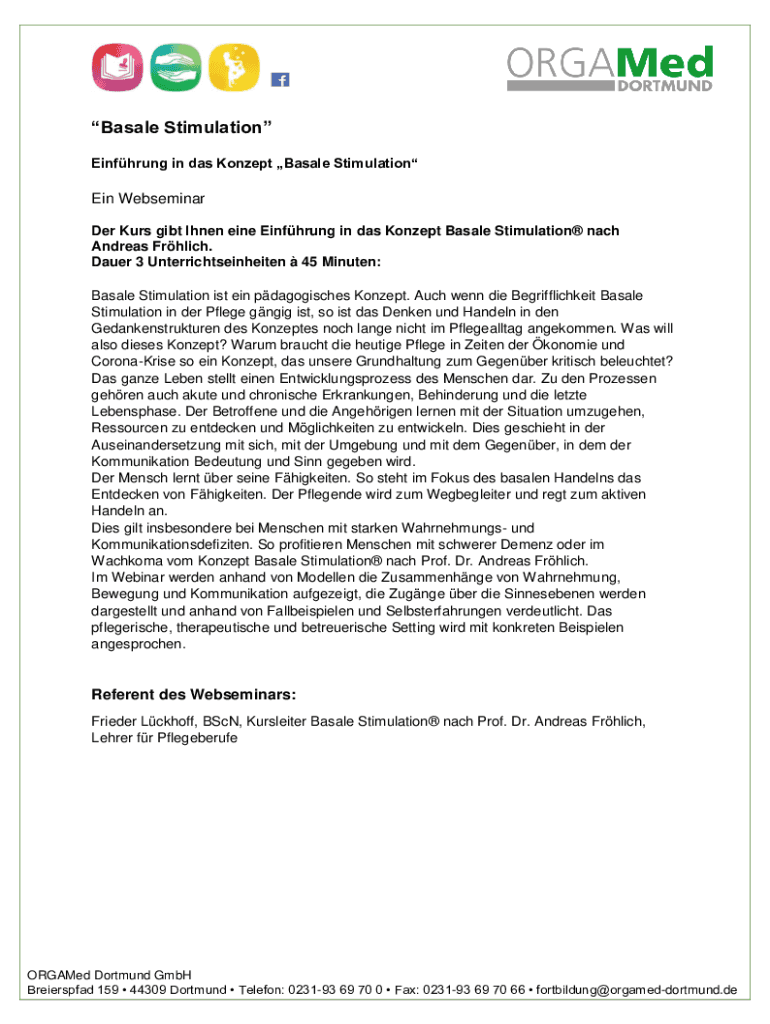 ORGAMed DORTMUND

“Basale Stimulation”

Einführung in das Konzept „Basale Stimulation“

Ein Webseminar

Der Kurs gibt Ihnen eine Einführung in das Konzept Basale Stimulation® nach Andreas Fröhlich.
Dauer 3 Unterrichtseinheiten à 45 Minuten:

Basale Stimulation ist ein pädagogisches Konzept. Auch wenn die Begrifflichkeit Basale Stimulation in der Pflege gängig ist, so ist das Denken und Handeln in den Gedankenstrukturen des Konzeptes noch lange nicht im Pflegealltag angekommen. Was will also dieses Konzept? Warum braucht die heutige Pflege in Zeiten der Ökonomie und Corona-Krise so ein Konzept, das unsere Grundhaltung zum Gegenüber kritisch beleuchtet?
Das ganze Leben stellt einen Entwicklungsprozess des Menschen dar. Zu den Prozessen gehören auch akute und chronische Erkrankungen, Behinderung und die letzte Lebensphase. Der Betroffene und die Angehörigen lernen mit der Situation umzugehen, Ressourcen zu entdecken und Möglichkeiten zu entwickeln. Dies geschieht in der Auseinandersetzung mit sich, mit der Umgebung und mit dem Gegenüber, in dem der Kommunikation Bedeutung und Sinn gegeben wird.
Der Mensch lernt über seine Fähigkeiten. So steht im Fokus des basalen Handelns das Entdecken von Fähigkeiten. Der Pflegende wird zum Wegbegleiter und regt zum aktiven Handeln an.
Dies gilt insbesondere bei Menschen mit starken Wahrnehmungs- und Kommunikationsdefiziten. So profitieren Menschen mit schwerer Demenz oder im Wachkoma vom Konzept Basale Stimulation® nach Prof. Dr. Andreas Fröhlich.
Im Webinar werden anhand von Modellen die Zusammenhänge von Wahrnehmung, Bewegung und Kommunikation aufgezeigt, die Zugänge über die Sinnesebenen werden dargestellt und anhand von Fallbeispielen und Selbsterfahrungen verdeutlicht. Das pflegerische, therapeutische und betreuerische Setting wird mit konkreten Beispielen angesprochen.

Referent des Webseminars:

Frieder Lückhoff, BScN, Kursleiter Basale Stimulation® nach Prof. Dr. Andreas Fröhlich, Lehrer für Pflegeberufe

ORGAMed Dortmund GmbH
Breierspfad 159 • 44309 Dortmund • Telefon: 0231-93 69 70 0 • Fax: 0231-93 69 70 66 • fortbildung@orgamed-dortmund.de